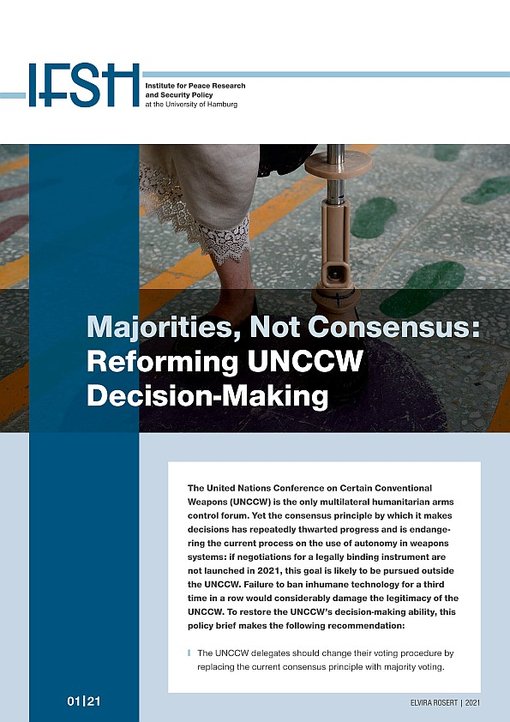 IFSH

Institute for Peace Research and Security Policy at the University of Hamburg

Majorities, Not Consensus: Reforming UNCCW Decision-Making

The United Nations Conference on Certain Conventional Weapons (UNCCW) is the only multilateral humanitarian arms control forum. Yet the consensus principle by which it makes decisions has repeatedly thwarted progress and is endangering the current process on the use of autonomy in weapons systems: if negotiations for a legally binding instrument are not launched in 2021, this goal is likely to be pursued outside the UNCCW. Failure to ban inhumane technology for a third time in a row would considerably damage the legitimacy of the UNCCW. To restore the UNCCW's decision-making ability, this policy brief makes the following recommendation:

The UNCCW delegates should change their voting procedure by replacing the current consensus principle with majority voting.

01|21

ELVIRA ROSERT | 2021